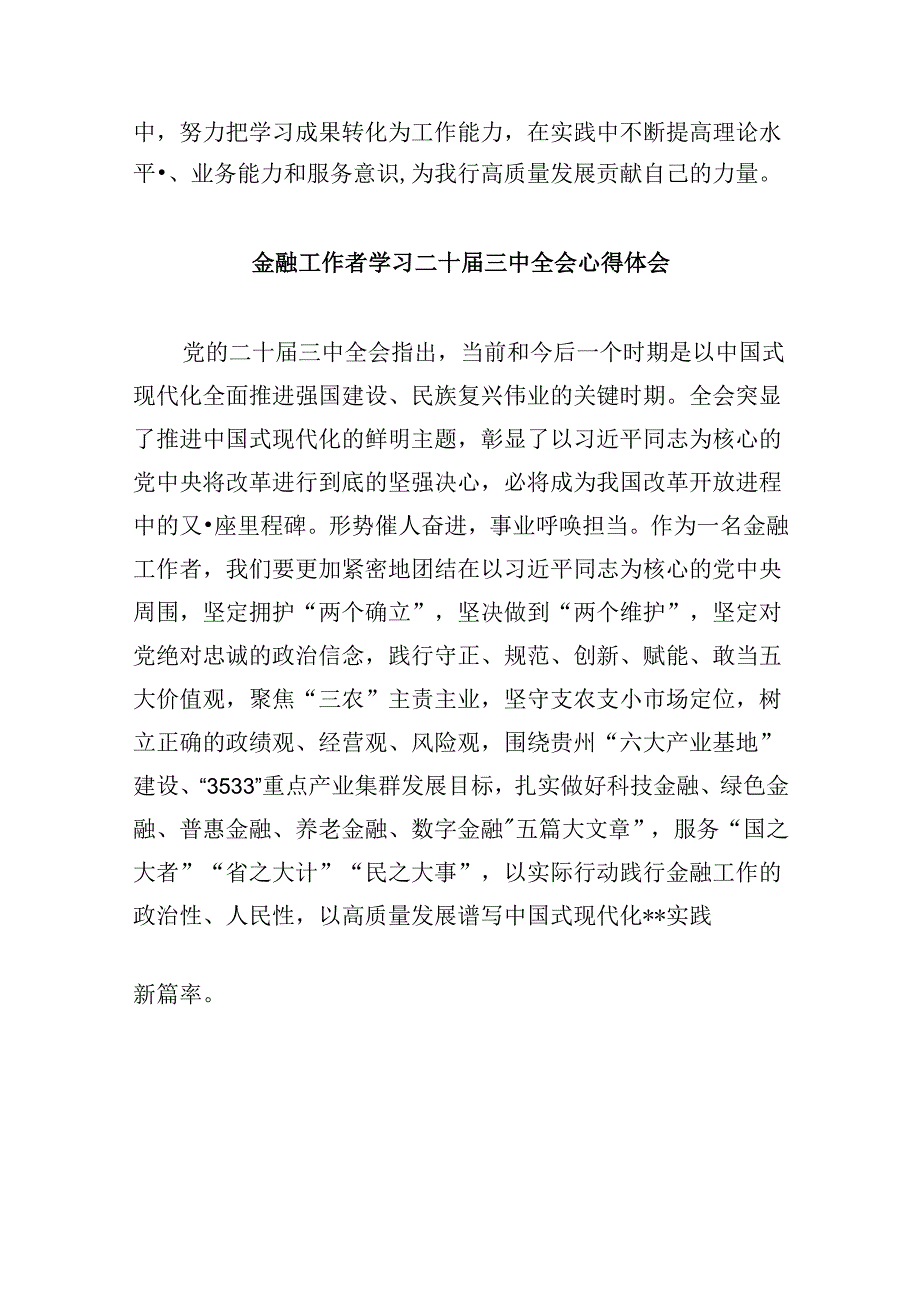 中，努力把学习成果转化为工作能力，在实践中不断提高理论水平•、业务能力和服务意识,为我行高质量发展贡献自己的力量。

金融工作者学习二十届三中全会心得体会

党的二十届三中全会指出，当前和今后一个时期是以中国式现代化全面推进强国建设、民族复兴伟业的关键时期。全会突显了推进中国式现代化的鲜明主题，彰显了以习近平同志为核心的党中央将改革进行到底的坚强决心，必将成为我国改革开放进程中的又•座里程碑。形势催人奋进，事业呼唤担当。作为一名金融工作者，我们要更加紧密地团结在以习近平同志为核心的党中央周围，坚定拥护“两个确立”，坚决做到“两个维护”，坚定对党绝对忠诚的政治信念，践行守正、规范、创新、赋能、敢当五大价值观，聚焦“三农”主责主业，坚守支农支小市场定位，树立正确的政绩观、经营观、风险观，围绕贵州“六大产业基地”建设、“3533”重点产业集群发展目标，扎实做好科技金融、绿色金融、普惠金融、养老金融、数字金融"五篇大文章”，服务“国之大者”“省之大计”“民之大事”，以实际行动践行金融工作的政治性、人民性，以高质量发展谱写中国式现代化**实践

新篇率。